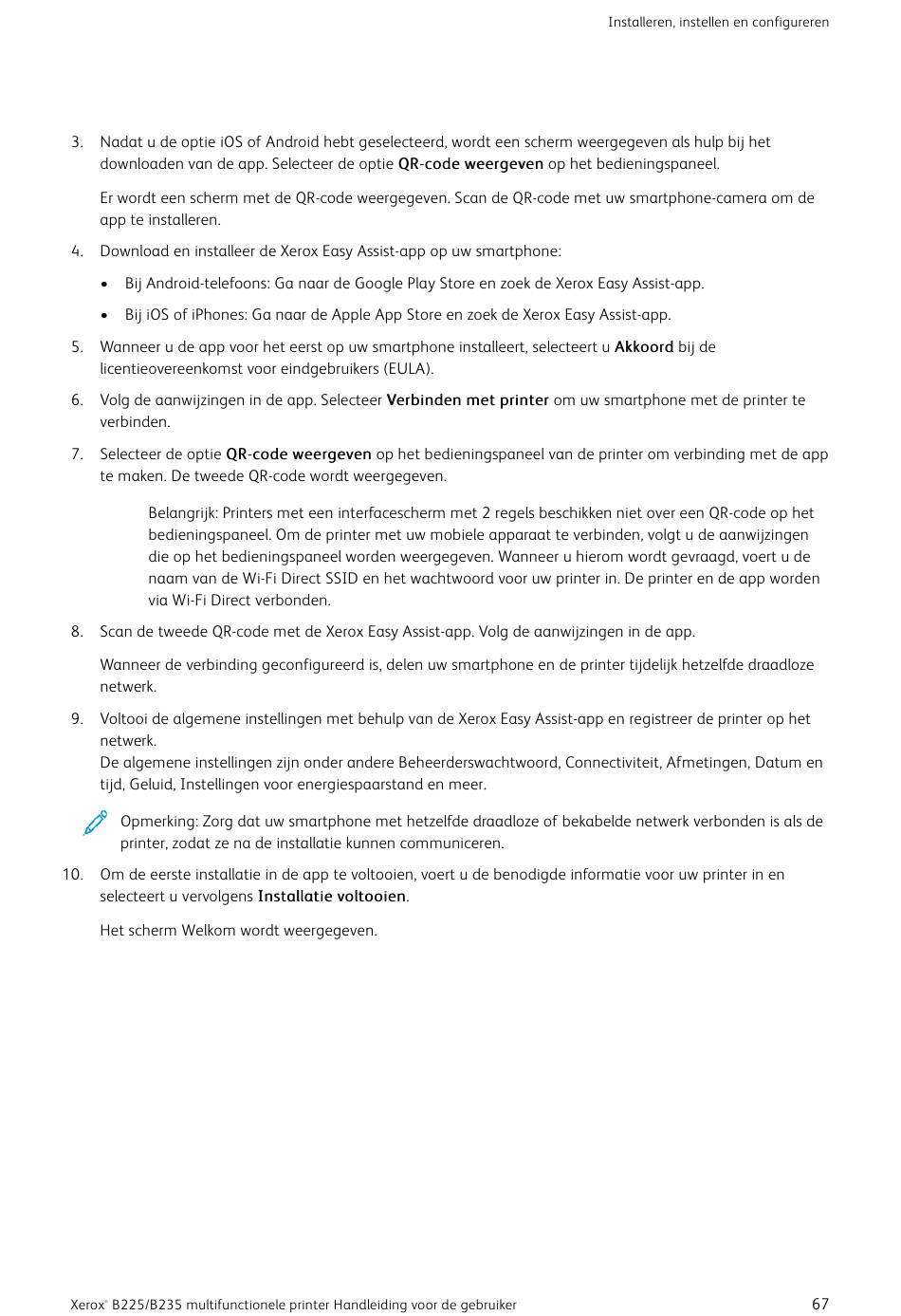 Installeren, instellen en configureren

3. Nadat u de optie iOS of Android hebt geselecteerd, wordt een scherm weergegeven als hulp bij het downloaden van de app. Selecteer de optie QR-code weergeven op het bedieningspaneel.

Er wordt een scherm met de QR-code weergegeven. Scan de QR-code met uw smartphone-camera om de app te installeren.

4. Download en installeer de Xerox Easy Assist-app op uw smartphone:

• Bij Android-telefoons: Ga naar de Google Play Store en zoek de Xerox Easy Assist-app.

• Bij iOS of iPhones: Ga naar de Apple App Store en zoek de Xerox Easy Assist-app.

5. Wanneer u de app voor het eerst op uw smartphone installeert, selecteert u Akkoord bij de licentieovereenkomst voor eindgebruikers (EULA).

6. Volg de aanwijzingen in de app. Selecteer Verbinden met printer om uw smartphone met de printer te verbinden.

7. Selecteer de optie QR-code weergeven op het bedieningspaneel van de printer om verbinding met de app te maken. De tweede QR-code wordt weergegeven.

Belangrijk: Printers met een interfacescherm met 2 regels beschikken niet over een QR-code op het bedieningspaneel. Om de printer met uw mobiele apparaat te verbinden, volgt u de aanwijzingen die op het bedieningspaneel worden weergegeven. Wanneer u hierom wordt gevraagd, voert u de naam van de Wi-Fi Direct SSID en het wachtwoord voor uw printer in. De printer en de app worden via Wi-Fi Direct verbonden.

8. Scan de tweede QR-code met de Xerox Easy Assist-app. Volg de aanwijzingen in de app.

Wanneer de verbinding geconfigureerd is, delen uw smartphone en de printer tijdelijk hetzelfde draadloze netwerk.

9. Voltooi de algemene instellingen met behulp van de Xerox Easy Assist-app en registreer de printer op het netwerk.
De algemene instellingen zijn onder andere Beheerderswachtwoord, Connectiviteit, Afmetingen, Datum en tijd, Geluid, Instellingen voor energiespaarstand en meer.

Opmerking: Zorg dat uw smartphone met hetzelfde draadloze of bekabelde netwerk verbonden is als de printer, zodat ze na de installatie kunnen communiceren.

10. Om de eerste installatie in de app te voltooien, voert u de benodigde informatie voor uw printer in en selecteert u vervolgens Installatie voltooien.

Het scherm Welkom wordt weergegeven.

Xerox® B225/B235 multifunctionele printer Handleiding voor de gebruiker 67